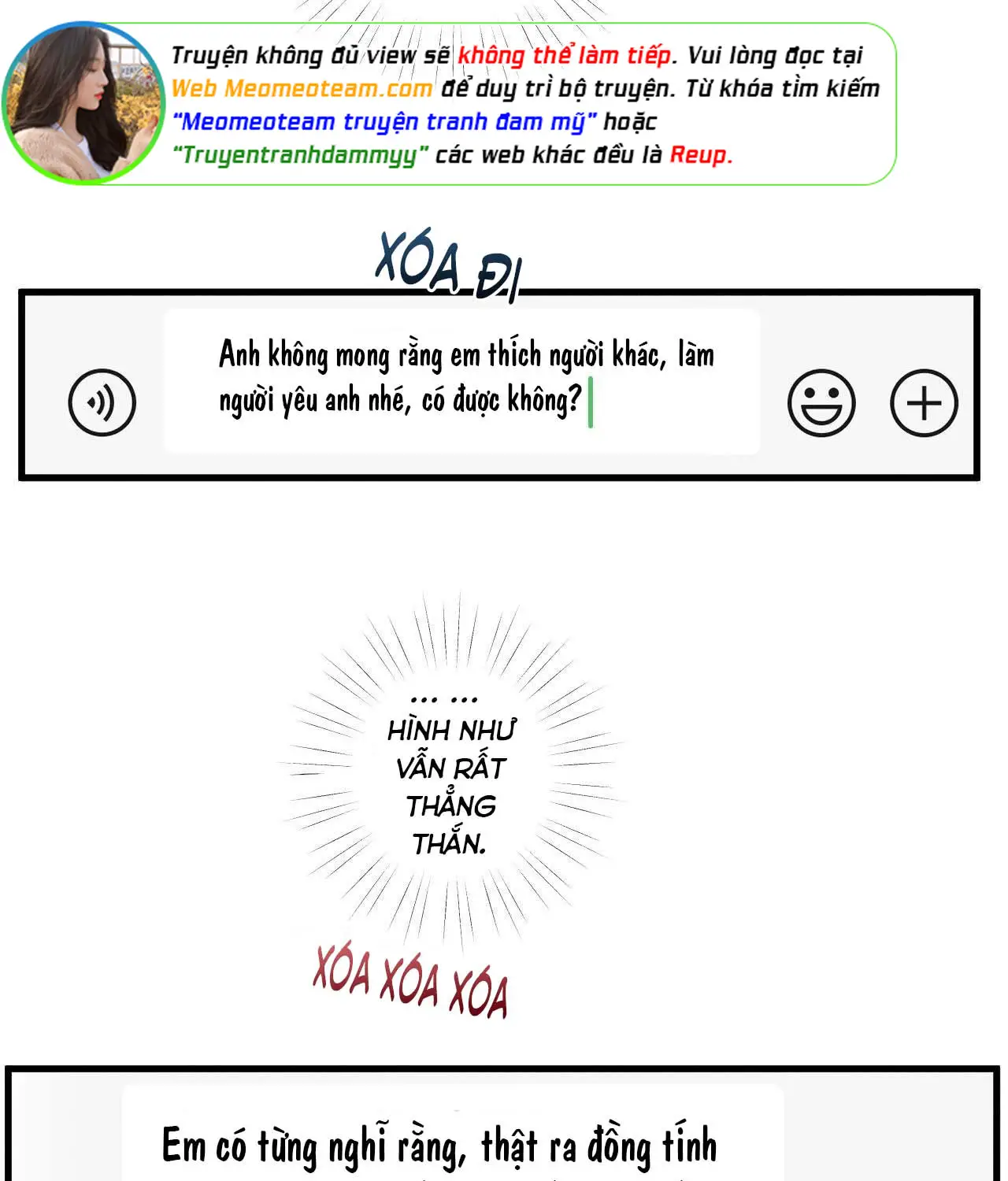 Truyện không đủ view sẽ không thể làm tiếp. Vui lòng đọc tại Web Meomeoteam.com để duy trì bộ truyện. Từ khóa tìm kiếm "Meomeoteam truyện tranh đam mỹ" hoặc "Truyentranhdammyy" các web khác đều là Reup.

XÓA ĐI

Anh không mong rằng em thích người khác, làm người yêu anh nhé, có được không?

... ...
HÌNH NHƯ VẪN RẤT THẲNG THẮN.

XÓA XÓA XÓA

Em có từng nghĩ rằng, thật ra đồng tính